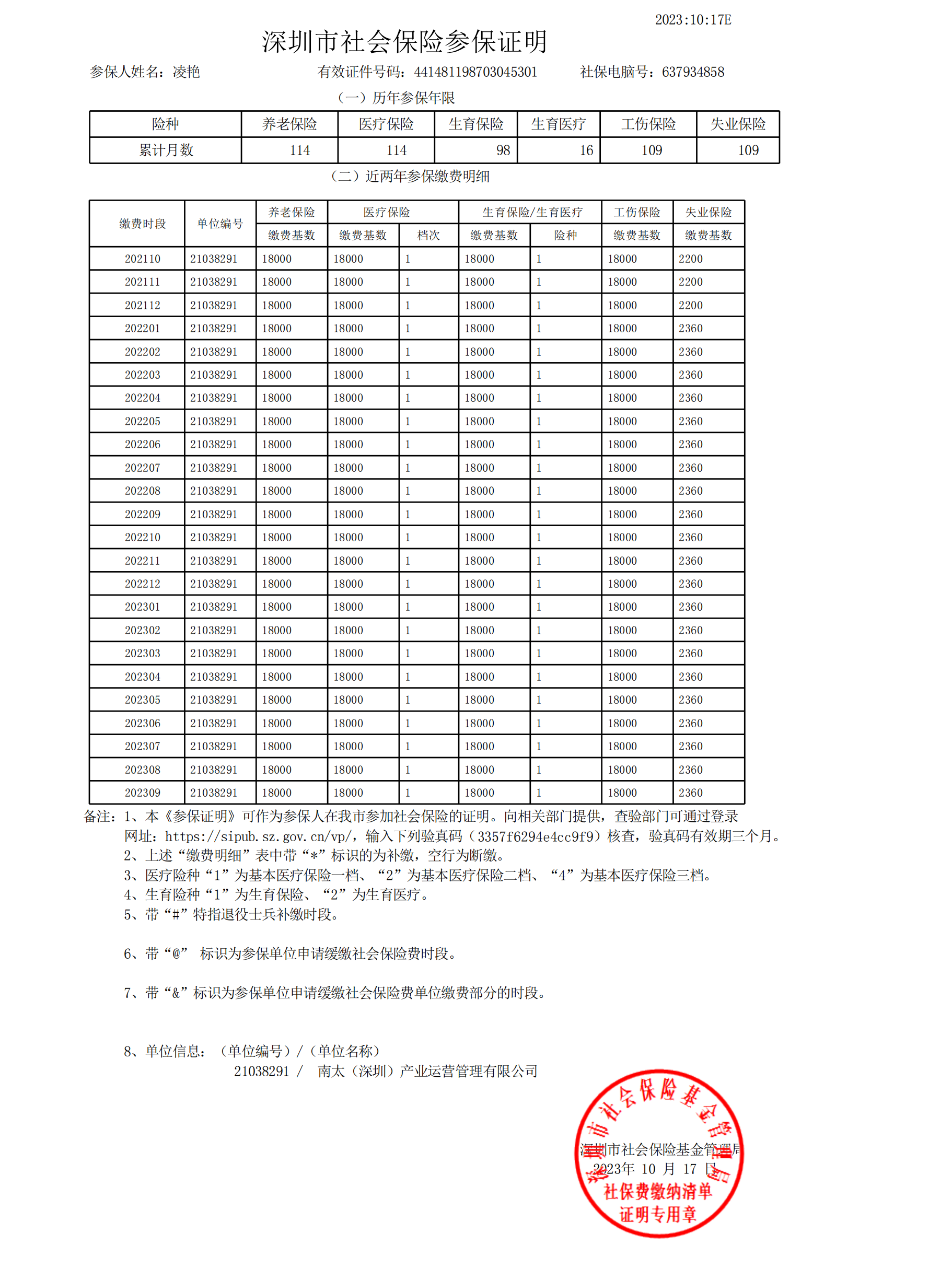 2023:10:17E

深圳市社会保险参保证明

参保人姓名：凌艳　　有效证件号码：441481198703045301　　社保电脑号：637934858

（一）历年参保年限

| 险种 | 养老保险 | 医疗保险 | 生育保险 | 生育医疗 | 工伤保险 | 失业保险 |
|---|---|---|---|---|---|---|
| 累计月数 | 114 | 114 | 98 | 16 | 109 | 109 |

（二）近两年参保缴费明细

| 缴费时段 | 单位编号 | 养老保险 缴费基数 | 医疗保险 缴费基数 | 医疗保险 档次 | 生育保险/生育医疗 缴费基数 | 生育保险/生育医疗 险种 | 工伤保险 缴费基数 | 失业保险 缴费基数 |
|---|---|---|---|---|---|---|---|---|
| 202110 | 21038291 | 18000 | 18000 | 1 | 18000 | 1 | 18000 | 2200 |
| 202111 | 21038291 | 18000 | 18000 | 1 | 18000 | 1 | 18000 | 2200 |
| 202112 | 21038291 | 18000 | 18000 | 1 | 18000 | 1 | 18000 | 2200 |
| 202201 | 21038291 | 18000 | 18000 | 1 | 18000 | 1 | 18000 | 2360 |
| 202202 | 21038291 | 18000 | 18000 | 1 | 18000 | 1 | 18000 | 2360 |
| 202203 | 21038291 | 18000 | 18000 | 1 | 18000 | 1 | 18000 | 2360 |
| 202204 | 21038291 | 18000 | 18000 | 1 | 18000 | 1 | 18000 | 2360 |
| 202205 | 21038291 | 18000 | 18000 | 1 | 18000 | 1 | 18000 | 2360 |
| 202206 | 21038291 | 18000 | 18000 | 1 | 18000 | 1 | 18000 | 2360 |
| 202207 | 21038291 | 18000 | 18000 | 1 | 18000 | 1 | 18000 | 2360 |
| 202208 | 21038291 | 18000 | 18000 | 1 | 18000 | 1 | 18000 | 2360 |
| 202209 | 21038291 | 18000 | 18000 | 1 | 18000 | 1 | 18000 | 2360 |
| 202210 | 21038291 | 18000 | 18000 | 1 | 18000 | 1 | 18000 | 2360 |
| 202211 | 21038291 | 18000 | 18000 | 1 | 18000 | 1 | 18000 | 2360 |
| 202212 | 21038291 | 18000 | 18000 | 1 | 18000 | 1 | 18000 | 2360 |
| 202301 | 21038291 | 18000 | 18000 | 1 | 18000 | 1 | 18000 | 2360 |
| 202302 | 21038291 | 18000 | 18000 | 1 | 18000 | 1 | 18000 | 2360 |
| 202303 | 21038291 | 18000 | 18000 | 1 | 18000 | 1 | 18000 | 2360 |
| 202304 | 21038291 | 18000 | 18000 | 1 | 18000 | 1 | 18000 | 2360 |
| 202305 | 21038291 | 18000 | 18000 | 1 | 18000 | 1 | 18000 | 2360 |
| 202306 | 21038291 | 18000 | 18000 | 1 | 18000 | 1 | 18000 | 2360 |
| 202307 | 21038291 | 18000 | 18000 | 1 | 18000 | 1 | 18000 | 2360 |
| 202308 | 21038291 | 18000 | 18000 | 1 | 18000 | 1 | 18000 | 2360 |
| 202309 | 21038291 | 18000 | 18000 | 1 | 18000 | 1 | 18000 | 2360 |

备注：1、本《参保证明》可作为参保人在我市参加社会保险的证明。向相关部门提供，查验部门可通过登录网址：https://sipub.sz.gov.cn/vp/，输入下列验真码（3357f6294e4cc9f9）核查，验真码有效期三个月。
2、上述“缴费明细”表中带“*”标识的为补缴，空行为断缴。
3、医疗险种“1”为基本医疗保险一档、“2”为基本医疗保险二档、“4”为基本医疗保险三档。
4、生育险种“1”为生育保险、“2”为生育医疗。
5、带“#”特指退役士兵补缴时段。

6、带“@” 标识为参保单位申请缓缴社会保险费时段。

7、带“&”标识为参保单位申请缓缴社会保险费单位缴费部分的时段。

8、单位信息：（单位编号）/（单位名称）
21038291 / 南太（深圳）产业运营管理有限公司

深圳市社会保险基金管理局
深圳市社会保险基金管理局
2023年 10 月 17 日
社保费缴纳清单
证明专用章